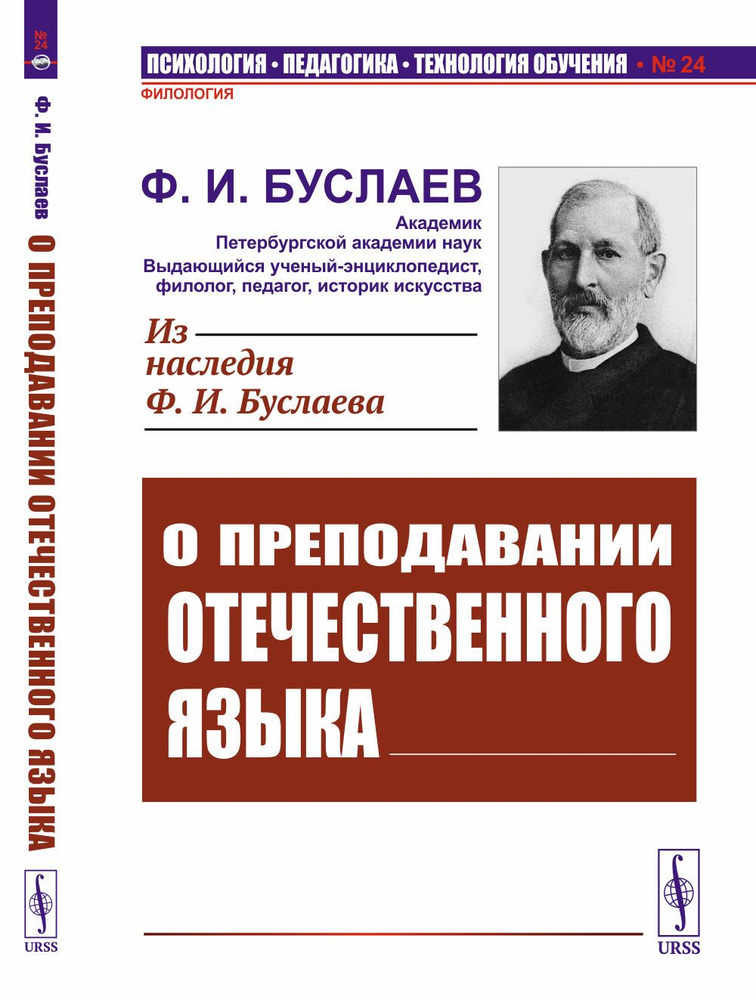 № 24

Ф. И. Буслаев

О ПРЕПОДАВАНИИ ОТЕЧЕСТВЕННОГО ЯЗЫКА

URSS

ПСИХОЛОГИЯ • ПЕДАГОГИКА • ТЕХНОЛОГИЯ ОБУЧЕНИЯ • № 24

ФИЛОЛОГИЯ

Ф. И. БУСЛАЕВ

Академик
Петербургской академии наук
Выдающийся ученый-энциклопедист, филолог, педагог, историк искусства

Из наследия Ф. И. Буслаева

О ПРЕПОДАВАНИИ ОТЕЧЕСТВЕННОГО ЯЗЫКА

URSS